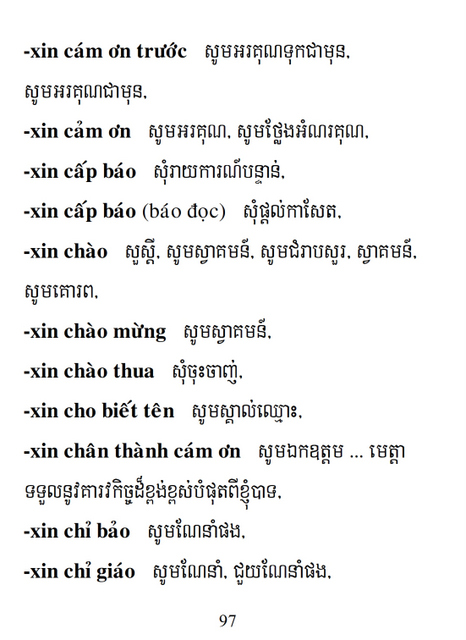 -xin cám ơn trước សូមអរគុណទុកជាមុន, សូមអរគុណជាមុន,

-xin cảm ơn សូមអរគុណ, សូមថ្លែងអំណរគុណ,

-xin cấp báo សុំរាយការណ៍បន្ទាន់,

-xin cấp báo (báo đọc) សុំផ្តល់កាសែត,

-xin chào សួស្តី, សូមស្វាគមន៍, សូមជំរាបសួរ, ស្វាគមន៍, សូមគោរព,

-xin chào mừng សូមស្វាគមន៍,

-xin chào thua សុំចុះចាញ់,

-xin cho biết tên សូមស្គាល់ឈ្មោះ,

-xin chân thành cám ơn សូមឯកឧត្តម ... មេត្តាទទួលនូវគារវកិច្ចដ៏ខ្ពង់ខ្ពស់បំផុតពីខ្ញុំបាទ,

-xin chỉ bảo សូមណែនាំផង,

-xin chỉ giáo សូមណែនាំ, ជួយណែនាំផង,

97